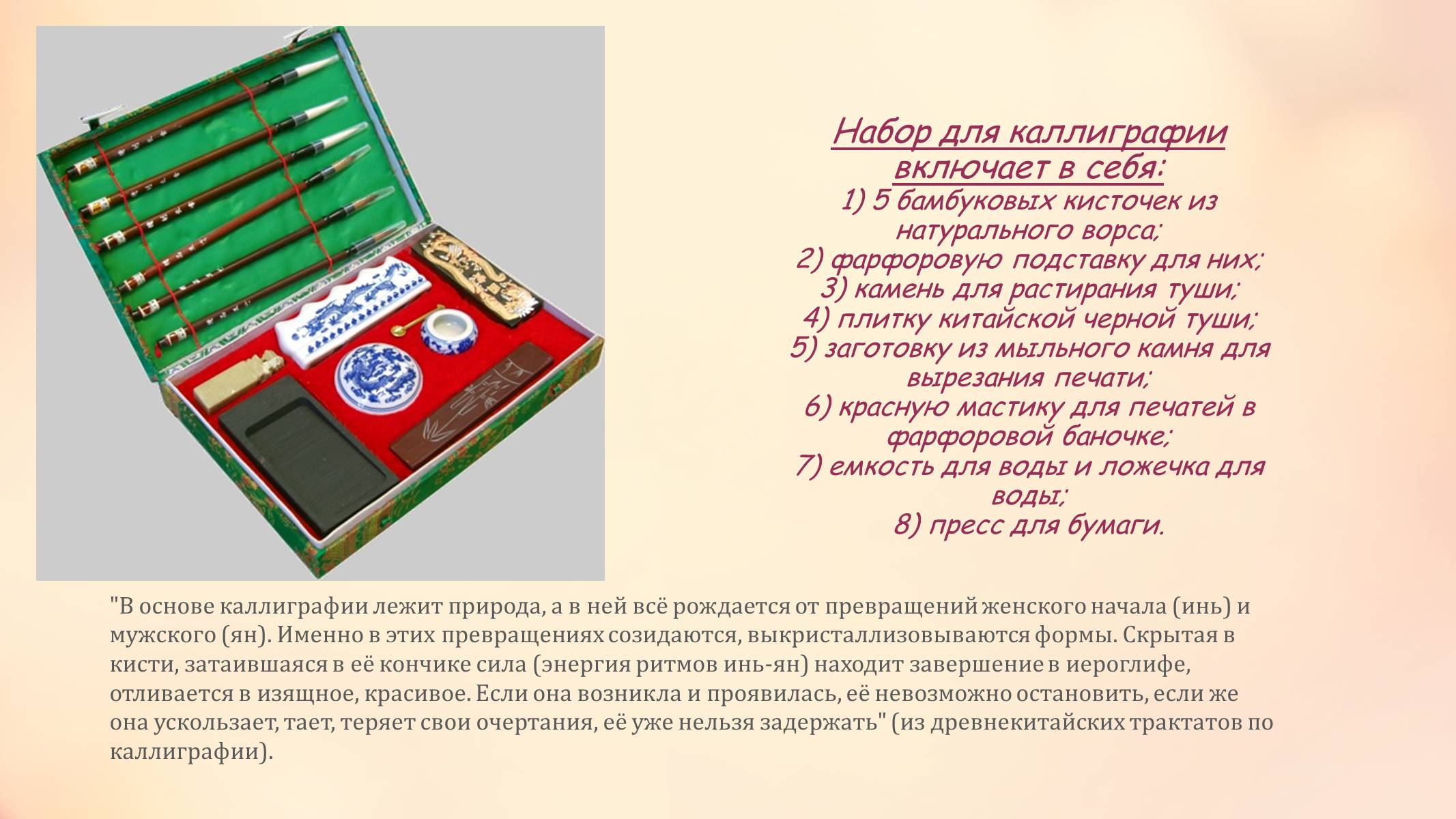 Набор для каллиграфии включает в себя:
1) 5 бамбуковых кисточек из натурального ворса;
2) фарфоровую подставку для них;
3) камень для растирания туши;
4) плитку китайской черной туши;
5) заготовку из мыльного камня для вырезания печати;
6) красную мастику для печатей в фарфоровой баночке;
7) емкость для воды и ложечка для воды;
8) пресс для бумаги.

"В основе каллиграфии лежит природа, а в ней всё рождается от превращений женского начала (инь) и мужского (ян). Именно в этих превращениях созидаются, выкристаллизовываются формы. Скрытая в кисти, затаившаяся в её кончике сила (энергия ритмов инь-ян) находит завершение в иероглифе, отливается в изящное, красивое. Если она возникла и проявилась, её невозможно остановить, если же она ускользает, тает, теряет свои очертания, её уже нельзя задержать" (из древнекитайских трактатов по каллиграфии).